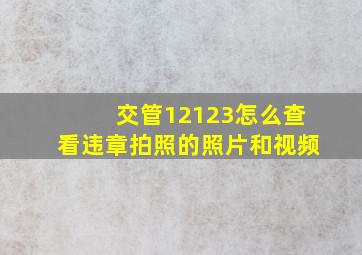 交管12123怎么查看违章拍照的照片和视频